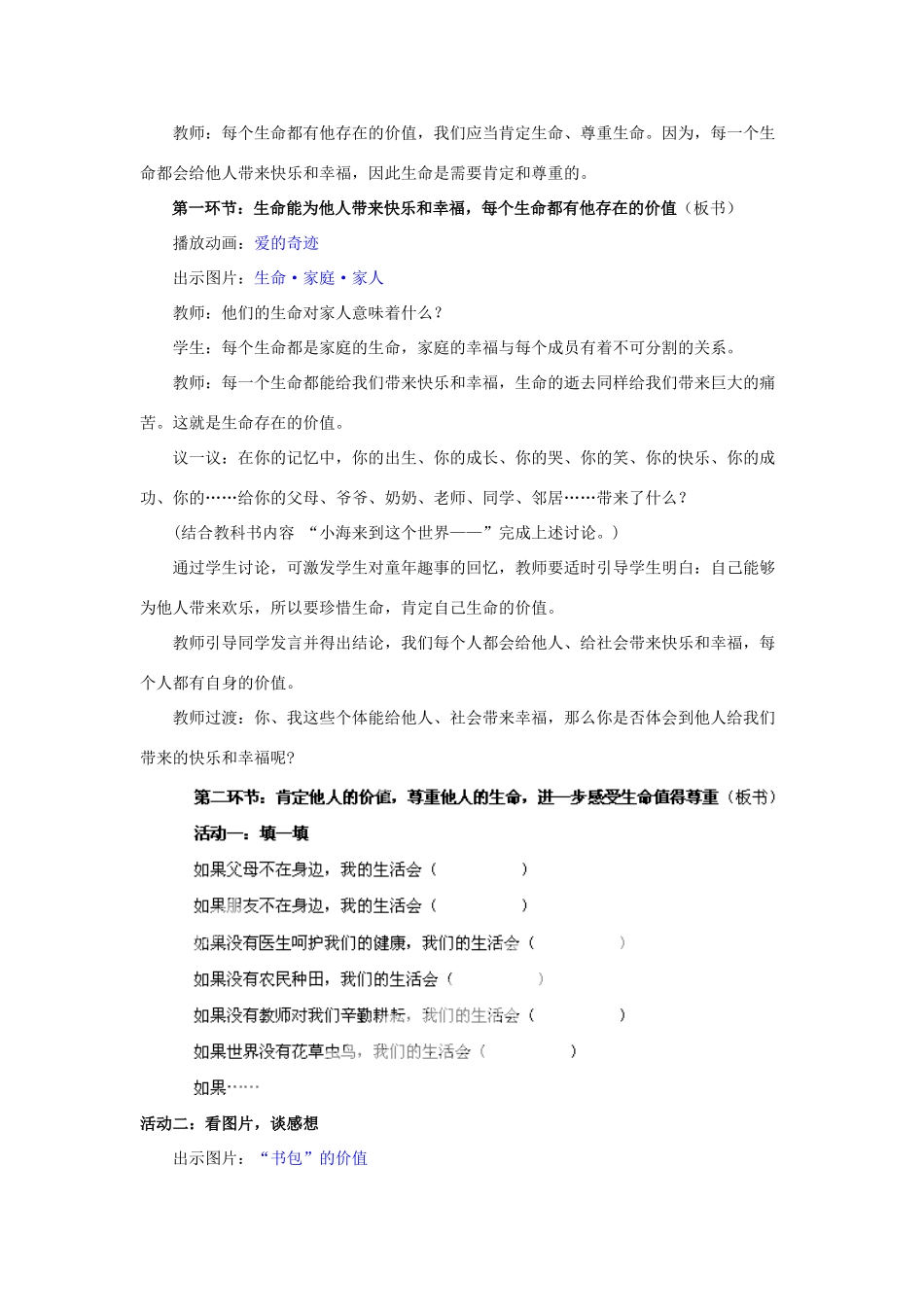 教师：每个生命都有他存在的价值，我们应当肯定生命、尊重生命。因为，每一个生命都会给他人带来快乐和幸福，因此生命是需要肯定和尊重的。

第一环节：生命能为他人带来快乐和幸福，每个生命都有他存在的价值（板书）

播放动画：爱的奇迹

出示图片：生命·家庭·家人

教师：他们的生命对家人意味着什么？

学生：每个生命都是家庭的生命，家庭的幸福与每个成员有着不可分割的关系。

教师：每一个生命都能给我们带来快乐和幸福，生命的逝去同样给我们带来巨大的痛苦。这就是生命存在的价值。

议一议：在你的记忆中，你的出生、你的成长、你的哭、你的笑、你的快乐、你的成功、你的……给你的父母、爷爷、奶奶、老师、同学、邻居……带来了什么？

（结合教科书内容 “小海来到这个世界——”完成上述讨论。）

通过学生讨论，可激发学生对童年趣事的回忆，教师要适时引导学生明白：自己能够为他人带来欢乐，所以要珍惜生命，肯定自己生命的价值。

教师引导同学发言并得出结论，我们每个人都会给他人、给社会带来快乐和幸福，每个人都有自身的价值。

教师过渡：你、我这些个体能给他人、社会带来幸福，那么你是否体会到他人给我们带来的快乐和幸福呢?

第二环节：肯定他人的价值，尊重他人的生命，进一步感受生命值得尊重（板书）

活动一：填一填

如果父母不在身边，我的生活会（　　　　）

如果朋友不在身边，我的生活会（　　　　）

如果没有医生呵护我们的健康，我们的生活会（　　　　）

如果没有农民种田，我们的生活会（　　　　）

如果没有教师对我们辛勤耕耘，我们的生活会（　　　　）

如果世界没有花草虫鸟，我们的生活会（　　　　）

如果……

活动二：看图片，谈感想

出示图片：“书包”的价值